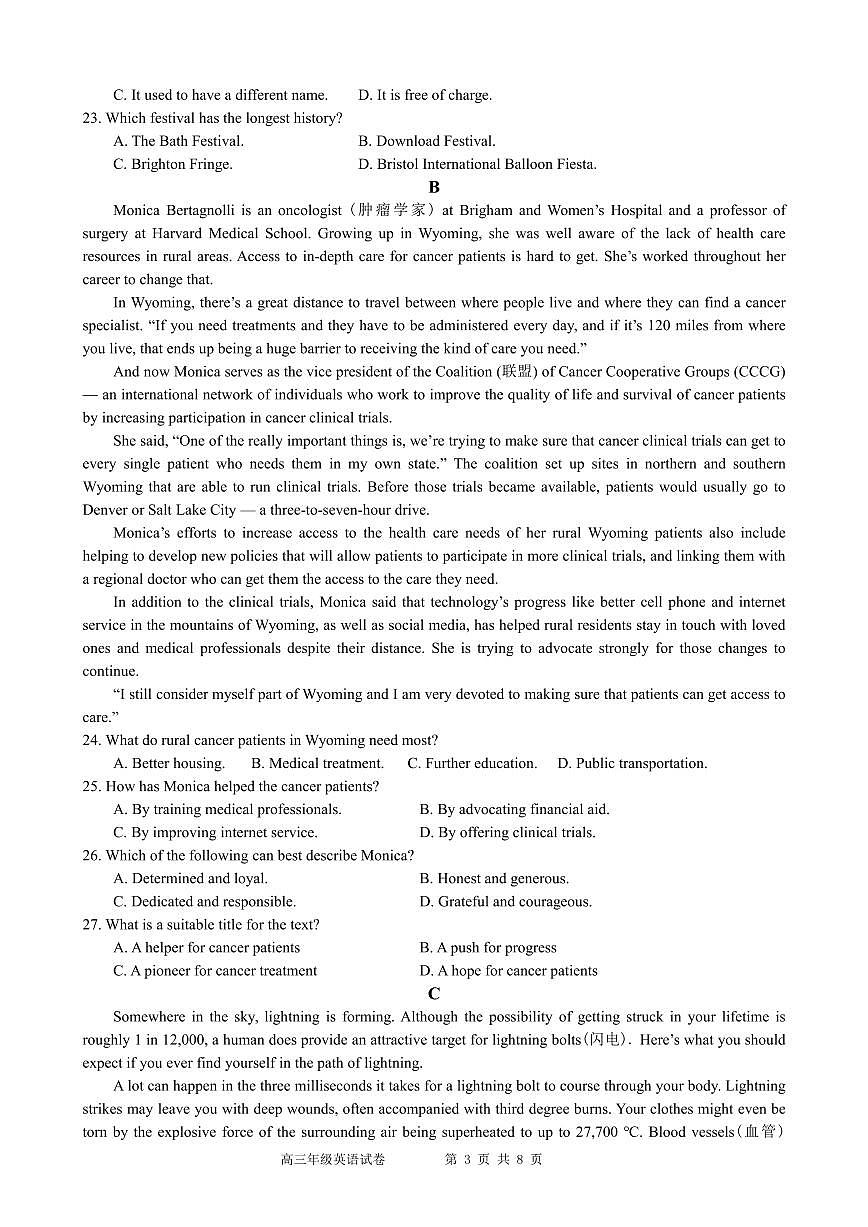 C. It used to have a different name. D. It is free of charge.

23. Which festival has the longest history?

A. The Bath Festival. B. Download Festival.

C. Brighton Fringe. D. Bristol International Balloon Fiesta.

B

Monica Bertagnolli is an oncologist（肿瘤学家）at Brigham and Women's Hospital and a professor of surgery at Harvard Medical School. Growing up in Wyoming, she was well aware of the lack of health care resources in rural areas. Access to in-depth care for cancer patients is hard to get. She's worked throughout her career to change that.

In Wyoming, there's a great distance to travel between where people live and where they can find a cancer specialist. "If you need treatments and they have to be administered every day, and if it's 120 miles from where you live, that ends up being a huge barrier to receiving the kind of care you need."

And now Monica serves as the vice president of the Coalition (联盟) of Cancer Cooperative Groups (CCCG) — an international network of individuals who work to improve the quality of life and survival of cancer patients by increasing participation in cancer clinical trials.

She said, "One of the really important things is, we're trying to make sure that cancer clinical trials can get to every single patient who needs them in my own state." The coalition set up sites in northern and southern Wyoming that are able to run clinical trials. Before those trials became available, patients would usually go to Denver or Salt Lake City — a three-to-seven-hour drive.

Monica's efforts to increase access to the health care needs of her rural Wyoming patients also include helping to develop new policies that will allow patients to participate in more clinical trials, and linking them with a regional doctor who can get them the access to the care they need.

In addition to the clinical trials, Monica said that technology's progress like better cell phone and internet service in the mountains of Wyoming, as well as social media, has helped rural residents stay in touch with loved ones and medical professionals despite their distance. She is trying to advocate strongly for those changes to continue.

"I still consider myself part of Wyoming and I am very devoted to making sure that patients can get access to care."

24. What do rural cancer patients in Wyoming need most?

A. Better housing. B. Medical treatment. C. Further education. D. Public transportation.

25. How has Monica helped the cancer patients?

A. By training medical professionals. B. By advocating financial aid.

C. By improving internet service. D. By offering clinical trials.

26. Which of the following can best describe Monica?

A. Determined and loyal. B. Honest and generous.

C. Dedicated and responsible. D. Grateful and courageous.

27. What is a suitable title for the text?

A. A helper for cancer patients B. A push for progress

C. A pioneer for cancer treatment D. A hope for cancer patients

C

Somewhere in the sky, lightning is forming. Although the possibility of getting struck in your lifetime is roughly 1 in 12,000, a human does provide an attractive target for lightning bolts(闪电). Here's what you should expect if you ever find yourself in the path of lightning.

A lot can happen in the three milliseconds it takes for a lightning bolt to course through your body. Lightning strikes may leave you with deep wounds, often accompanied with third degree burns. Your clothes might even be torn by the explosive force of the surrounding air being superheated to up to 27,700 ℃. Blood vessels(血管)

高三年级英语试卷 第 3 页 共 8 页